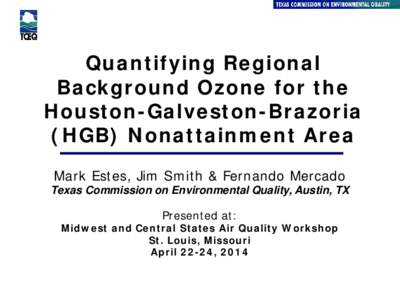 TEXAS COMMISSION ON ENVIRONMENTAL QUALITY

TCEQ

Quantifying Regional Background Ozone for the Houston-Galveston-Brazoria (HGB) Nonattainment Area

Mark Estes, Jim Smith & Fernando Mercado
Texas Commission on Environmental Quality, Austin, TX

Presented at:
Midwest and Central States Air Quality Workshop
St. Louis, Missouri
April 22-24, 2014